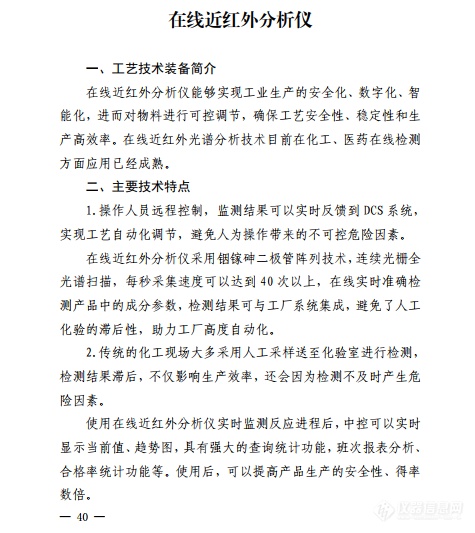 在线近红外分析仪

一、工艺技术装备简介

在线近红外分析仪能够实现工业生产的安全化、数字化、智能化，进而对物料进行可控调节，确保工艺安全性、稳定性和生产高效率。在线近红外光谱分析技术目前在化工、医药在线检测方面应用已经成熟。

二、主要技术特点

1.操作人员远程控制，监测结果可以实时反馈到DCS系统，实现工艺自动化调节，避免人为操作带来的不可控危险因素。

在线近红外分析仪采用铟镓砷二极管阵列技术，连续光栅全光谱扫描，每秒采集速度可以达到40次以上，在线实时准确检测产品中的成分参数，检测结果可与工厂系统集成，避免了人工化验的滞后性，助力工厂高度自动化。

2.传统的化工现场大多采用人工采样送至化验室进行检测，检测结果滞后，不仅影响生产效率，还会因为检测不及时产生危险因素。

使用在线近红外分析仪实时监测反应进程后，中控可以实时显示当前值、趋势图，具有强大的查询统计功能，班次报表分析、合格率统计功能等。使用后，可以提高产品生产的安全性、得率数倍。

— 40 —

仪器信息网